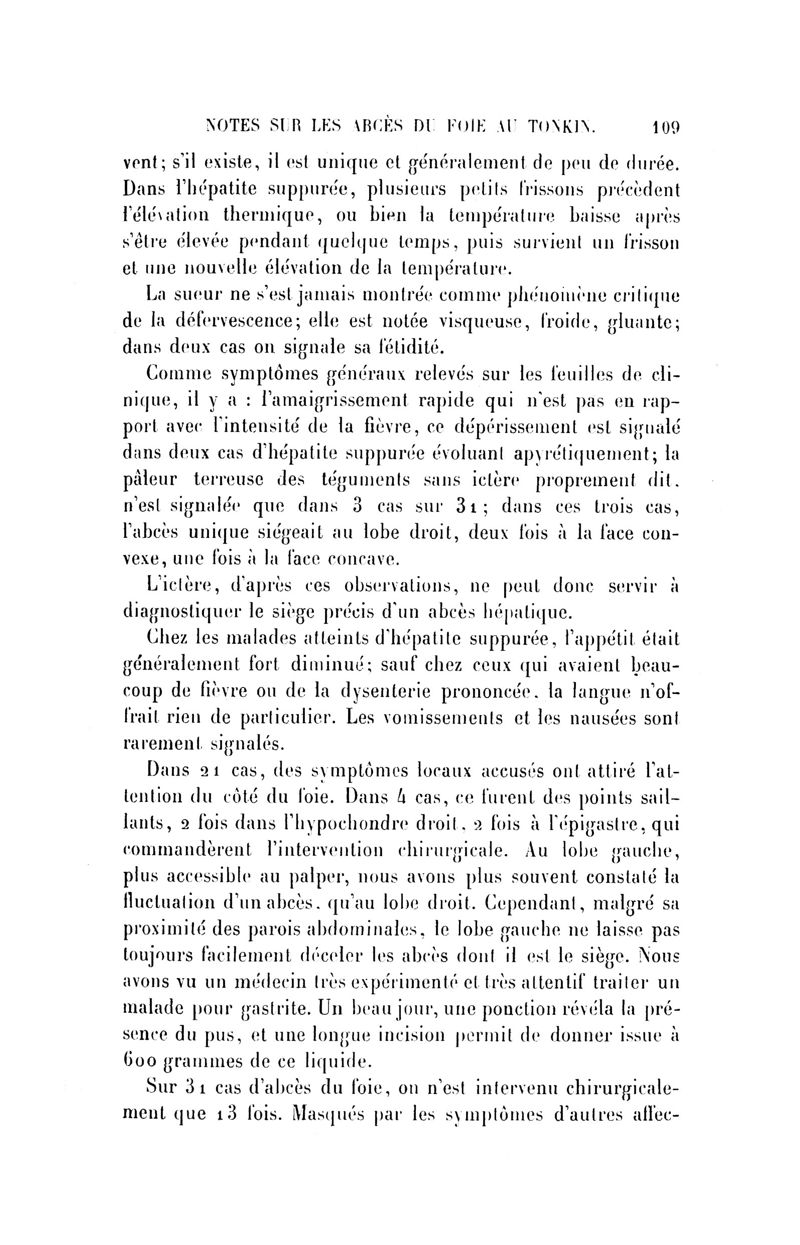 NOTES SUR LES ABCÈS DU FOIE AU TONKIN. 109

vent; s'il existe, il est unique et généralement de peu de durée. Dans l'hépatite suppurée, plusieurs petits frissons précèdent l'élévation thermique, ou bien la température baisse après s'être élevée pendant quelque temps, puis survient un frisson et une nouvelle élévation de la température.

La sueur ne s'est jamais montrée comme phénomène critique de la défervescence; elle est notée visqueuse, froide, gluante; dans deux cas on signale sa fétidité.

Comme symptômes généraux relevés sur les feuilles de clinique, il y a : l'amaigrissement rapide qui n'est pas en rapport avec l'intensité de la fièvre, ce dépérissement est signalé dans deux cas d'hépatite suppurée évoluant apyrétiquement; la pâleur terreuse des téguments sans ictère proprement dit, n'est signalée que dans 3 cas sur 31; dans ces trois cas, l'abcès unique siégeait au lobe droit, deux fois à la face convexe, une fois à la face concave.

L'ictère, d'après ces observations, ne peut donc servir à diagnostiquer le siège précis d'un abcès hépatique.

Chez les malades atteints d'hépatite suppurée, l'appétit était généralement fort diminué; sauf chez ceux qui avaient beaucoup de fièvre ou de la dysenterie prononcée, la langue n'offrait rien de particulier. Les vomissements et les nausées sont rarement signalés.

Dans 21 cas, des symptômes locaux accusés ont attiré l'attention du côté du foie. Dans 4 cas, ce furent des points saillants, 2 fois dans l'hypochondre droit, 2 fois à l'épigastre, qui commandèrent l'intervention chirurgicale. Au lobe gauche, plus accessible au palper, nous avons plus souvent constaté la fluctuation d'un abcès, qu'au lobe droit. Cependant, malgré sa proximité des parois abdominales, le lobe gauche ne laisse pas toujours facilement déceler les abcès dont il est le siège. Nous avons vu un médecin très expérimenté et très attentif traiter un malade pour gastrite. Un beau jour, une ponction révéla la présence du pus, et une longue incision permit de donner issue à 600 grammes de ce liquide.

Sur 31 cas d'abcès du foie, on n'est intervenu chirurgicalement que 13 fois. Masqués par les symptômes d'autres affec-